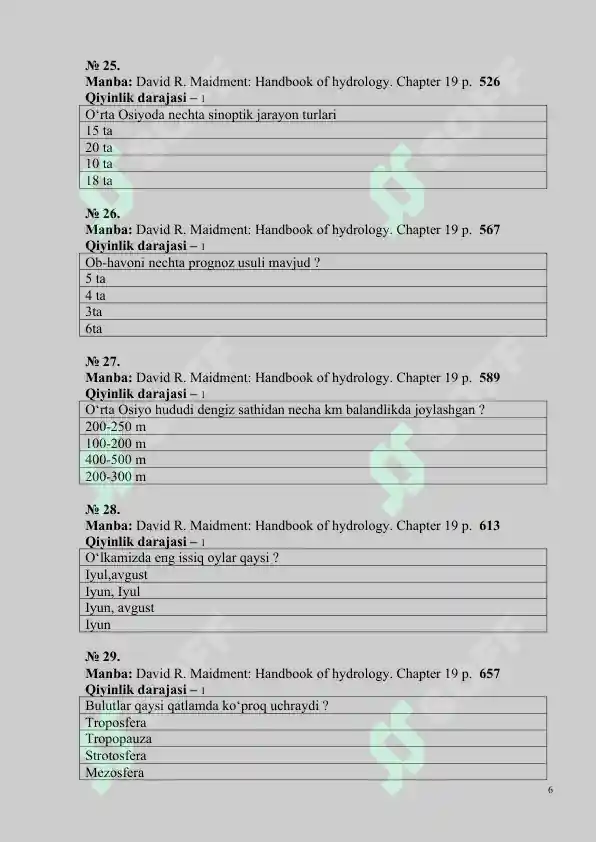 № 25.
Manba: David R. Maidment: Handbook of hydrology. Chapter 19 p. 526
Qiyinlik darajasi – 1

| O‘rta Osiyoda nechta sinoptik jarayon turlari |
|---|
| 15 ta |
| 20 ta |
| 10 ta |
| 18 ta |

№ 26.
Manba: David R. Maidment: Handbook of hydrology. Chapter 19 p. 567
Qiyinlik darajasi – 1

| Ob-havoni nechta prognoz usuli mavjud ? |
|---|
| 5 ta |
| 4 ta |
| 3ta |
| 6ta |

№ 27.
Manba: David R. Maidment: Handbook of hydrology. Chapter 19 p. 589
Qiyinlik darajasi – 1

| O‘rta Osiyo hududi dengiz sathidan necha km balandlikda joylashgan ? |
|---|
| 200-250 m |
| 100-200 m |
| 400-500 m |
| 200-300 m |

№ 28.
Manba: David R. Maidment: Handbook of hydrology. Chapter 19 p. 613
Qiyinlik darajasi – 1

| O‘lkamizda eng issiq oylar qaysi ? |
|---|
| Iyul,avgust |
| Iyun, Iyul |
| Iyun, avgust |
| Iyun |

№ 29.
Manba: David R. Maidment: Handbook of hydrology. Chapter 19 p. 657
Qiyinlik darajasi – 1

| Bulutlar qaysi qatlamda ko‘proq uchraydi ? |
|---|
| Troposfera |
| Tropopauza |
| Strotosfera |
| Mezosfera |

6